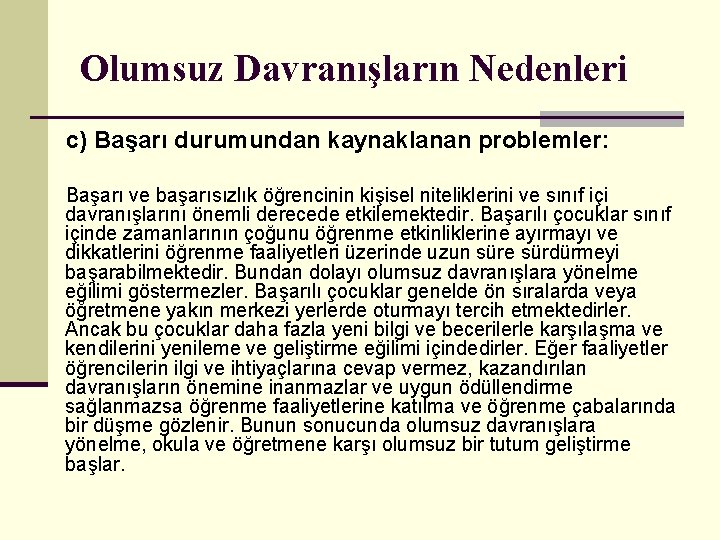 Olumsuz Davranışların Nedenleri

c) Başarı durumundan kaynaklanan problemler:

Başarı ve başarısızlık öğrencinin kişisel niteliklerini ve sınıf içi davranışlarını önemli derecede etkilemektedir. Başarılı çocuklar sınıf içinde zamanlarının çoğunu öğrenme etkinliklerine ayırmayı ve dikkatlerini öğrenme faaliyetleri üzerinde uzun süre sürdürmeyi başarabilmektedir. Bundan dolayı olumsuz davranışlara yönelme eğilimi göstermezler. Başarılı çocuklar genelde ön sıralarda veya öğretmene yakın merkezi yerlerde oturmayı tercih etmektedirler. Ancak bu çocuklar daha fazla yeni bilgi ve becerilerle karşılaşma ve kendilerini yenileme ve geliştirme eğilimi içindedirler. Eğer faaliyetler öğrencilerin ilgi ve ihtiyaçlarına cevap vermez, kazandırılan davranışların önemine inanmazlar ve uygun ödüllendirme sağlanmazsa öğrenme faaliyetlerine katılma ve öğrenme çabalarında bir düşme gözlenir. Bunun sonucunda olumsuz davranışlara yönelme, okula ve öğretmene karşı olumsuz bir tutum geliştirme başlar.